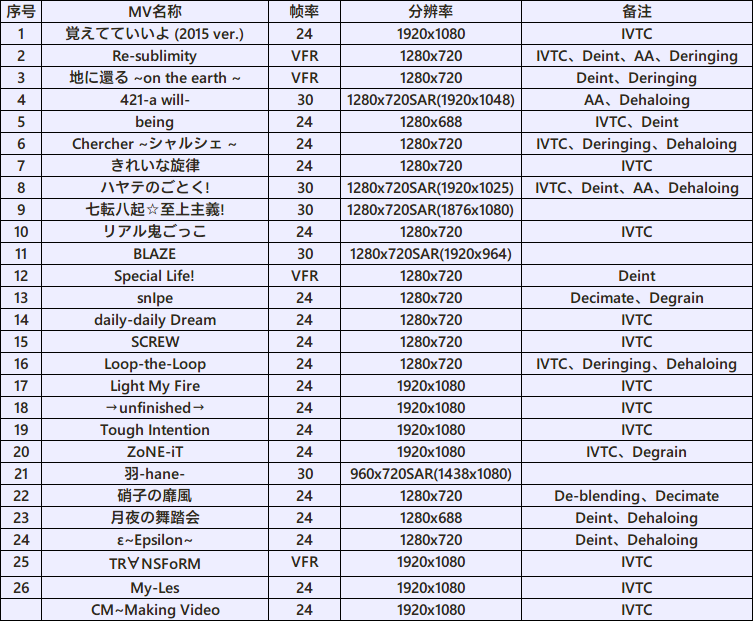 | 序号 | MV名称 | 帧率 | 分辨率 | 备注 |
|---|---|---|---|---|
| 1 | 覚えてていいよ (2015 ver.) | 24 | 1920x1080 | IVTC |
| 2 | Re-sublimity | VFR | 1280x720 | IVTC、Deint、AA、Deringing |
| 3 | 地に還る ~on the earth ~ | VFR | 1280x720 | Deint、Deringing |
| 4 | 421-a will- | 30 | 1280x720SAR(1920x1048) | AA、Dehaloing |
| 5 | being | 24 | 1280x688 | IVTC、Deint |
| 6 | Chercher ~シャルシェ ~ | 24 | 1280x720 | IVTC、Deringing、Dehaloing |
| 7 | きれいな旋律 | 24 | 1280x720 | IVTC |
| 8 | ハヤテのごとく! | 30 | 1280x720SAR(1920x1025) | IVTC、Deint、AA、Dehaloing |
| 9 | 七転八起☆至上主義! | 30 | 1280x720SAR(1876x1080) | |
| 10 | リアル鬼ごっこ | 24 | 1280x720 | IVTC |
| 11 | BLAZE | 30 | 1280x720SAR(1920x964) | |
| 12 | Special Life! | VFR | 1280x720 | Deint |
| 13 | snIpe | 24 | 1280x720 | Decimate、Degrain |
| 14 | daily-daily Dream | 24 | 1280x720 | IVTC |
| 15 | SCREW | 24 | 1280x720 | IVTC |
| 16 | Loop-the-Loop | 24 | 1280x720 | IVTC、Deringing、Dehaloing |
| 17 | Light My Fire | 24 | 1920x1080 | IVTC |
| 18 | →unfinished→ | 24 | 1920x1080 | IVTC |
| 19 | Tough Intention | 24 | 1920x1080 | IVTC |
| 20 | ZoNE-iT | 24 | 1920x1080 | IVTC、Degrain |
| 21 | 羽-hane- | 30 | 960x720SAR(1438x1080) | |
| 22 | 硝子の靡風 | 24 | 1280x720 | De-blending、Decimate |
| 23 | 月夜の舞踏会 | 24 | 1280x688 | Deint、Dehaloing |
| 24 | ε~Epsilon~ | 24 | 1280x720 | Deint、Dehaloing |
| 25 | TR∀NSFoRM | VFR | 1920x1080 | IVTC |
| 26 | My-Les | 24 | 1920x1080 | IVTC |
| | CM~Making Video | 24 | 1920x1080 | IVTC |